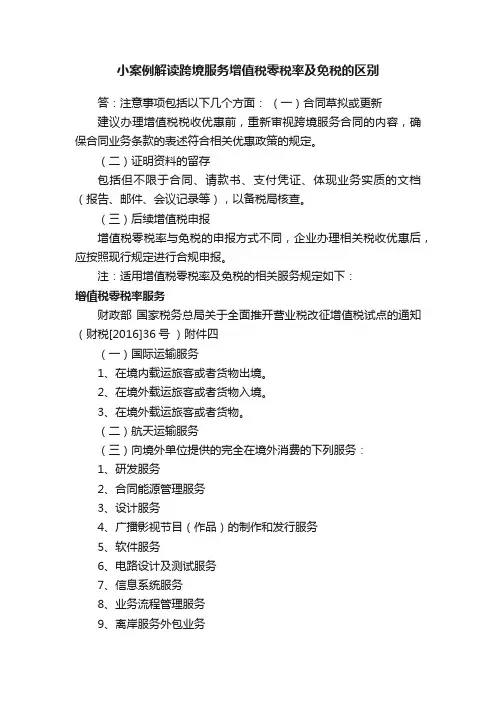 小案例解读跨境服务增值税零税率及免税的区别

答：注意事项包括以下几个方面：（一）合同草拟或更新

建议办理增值税税收优惠前，重新审视跨境服务合同的内容，确保合同业务条款的表述符合相关优惠政策的规定。

（二）证明资料的留存

包括但不限于合同、请款书、支付凭证、体现业务实质的文档（报告、邮件、会议记录等），以备税局核查。

（三）后续增值税申报

增值税零税率与免税的申报方式不同，企业办理相关税收优惠后，应按照现行规定进行合规申报。

注：适用增值税零税率及免税的相关服务规定如下：

增值税零税率服务

财政部 国家税务总局关于全面推开营业税改征增值税试点的通知（财税[2016]36 号 ）附件四

（一）国际运输服务

1、在境内载运旅客或者货物出境。

2、在境外载运旅客或者货物入境。

3、在境外载运旅客或者货物。

（二）航天运输服务

（三）向境外单位提供的完全在境外消费的下列服务：

1、研发服务

2、合同能源管理服务

3、设计服务

4、广播影视节目（作品）的制作和发行服务

5、软件服务

6、电路设计及测试服务

7、信息系统服务

8、业务流程管理服务

9、离岸服务外包业务